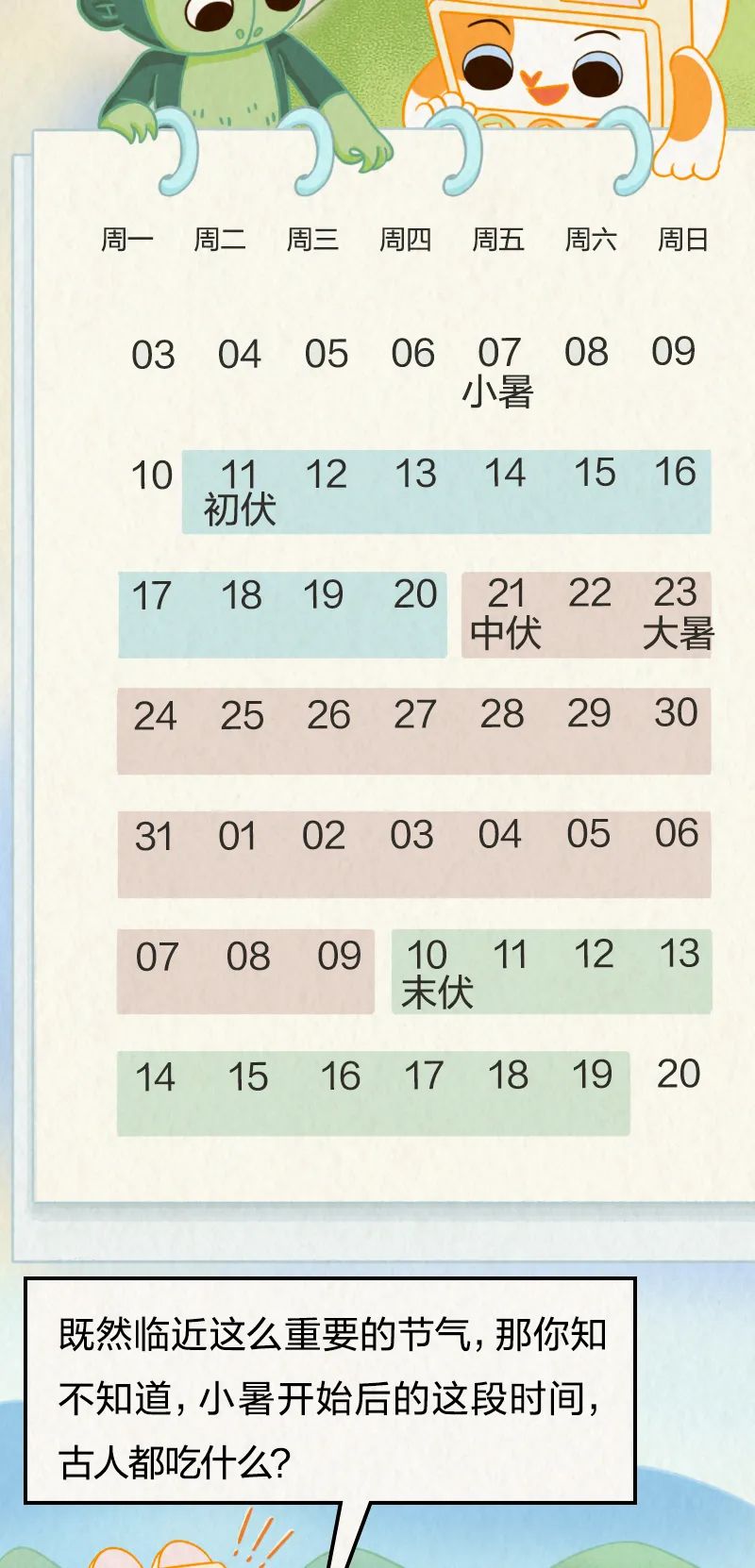 | 周一 | 周二 | 周三 | 周四 | 周五 | 周六 | 周日 |
|---|---|---|---|---|---|---|
| 03 | 04 | 05 | 06 | 07 小暑 | 08 | 09 |
| 10 | 11 初伏 | 12 | 13 | 14 | 15 | 16 |
| 17 | 18 | 19 | 20 | 21 中伏 | 22 | 23 大暑 |
| 24 | 25 | 26 | 27 | 28 | 29 | 30 |
| 31 | 01 | 02 | 03 | 04 | 05 | 06 |
| 07 | 08 | 09 | 10 末伏 | 11 | 12 | 13 |
| 14 | 15 | 16 | 17 | 18 | 19 | 20 |

既然临近这么重要的节气，那你知不知道，小暑开始后的这段时间，古人都吃什么？